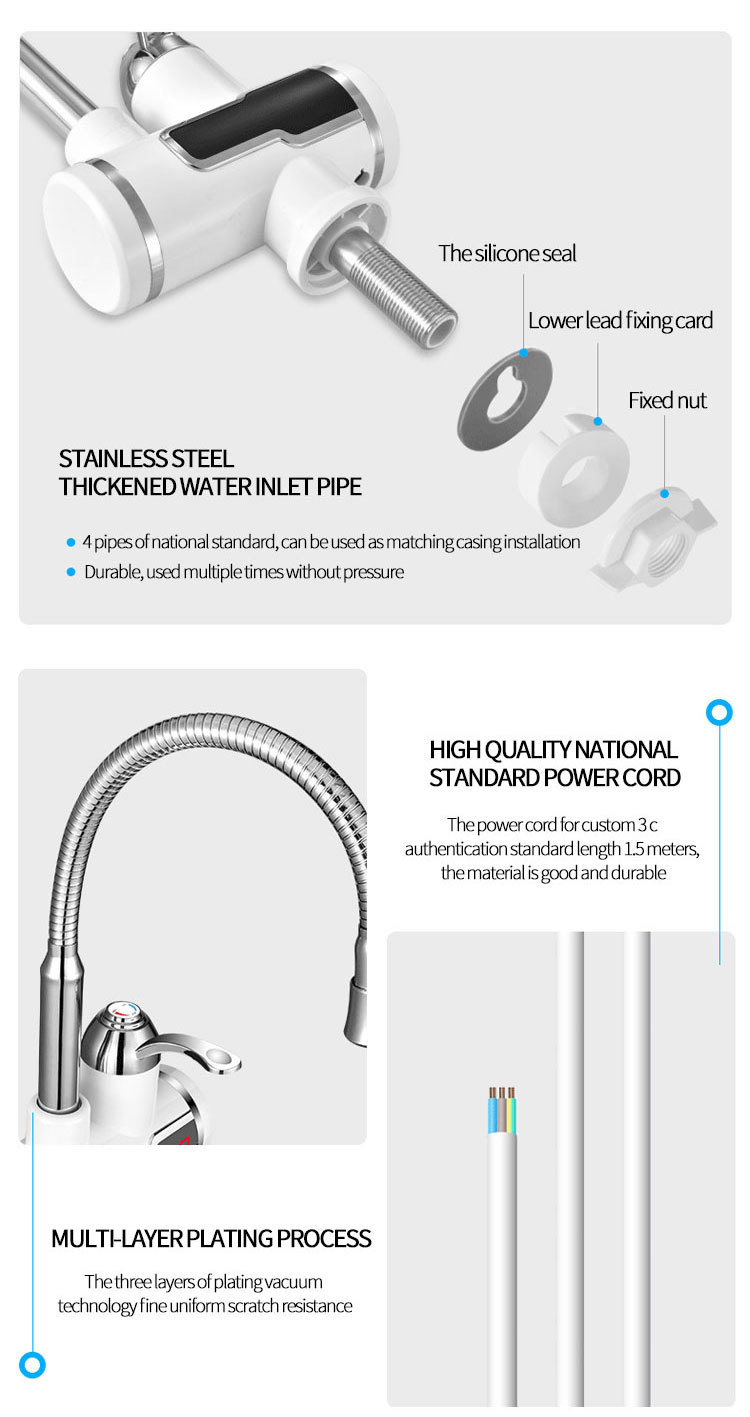 The silicone seal

Lower lead fixing card

Fixed nut

STAINLESS STEEL
THICKENED WATER INLET PIPE

4 pipes of national standard, can be used as matching casing installation
Durable, used multiple times without pressure

HIGH QUALITY NATIONAL
STANDARD POWER CORD

The power cord for custom 3 c authentication standard length 1.5 meters, the material is good and durable

MULTI-LAYER PLATING PROCESS

The three layers of plating vacuum technology fine uniform scratch resistance